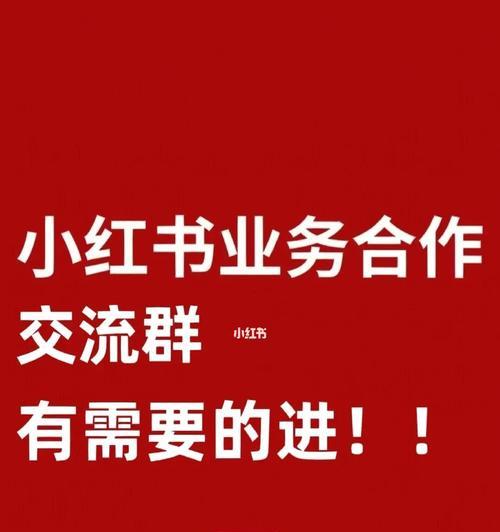 小红书业务合作
交流群 小红书
有需要的进！！